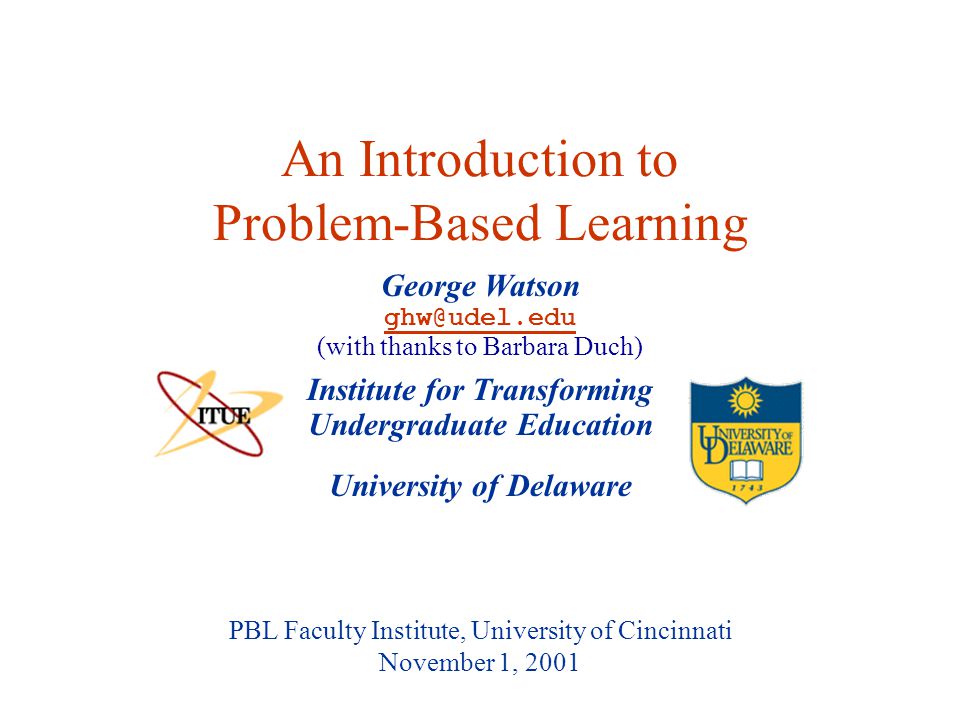 An Introduction to Problem-Based Learning

George Watson
ghw@udel.edu
(with thanks to Barbara Duch)

ITUE

Institute for Transforming Undergraduate Education

University of Delaware

UNIVERSITY OF DELAWARE
1743

PBL Faculty Institute, University of Cincinnati
November 1, 2001